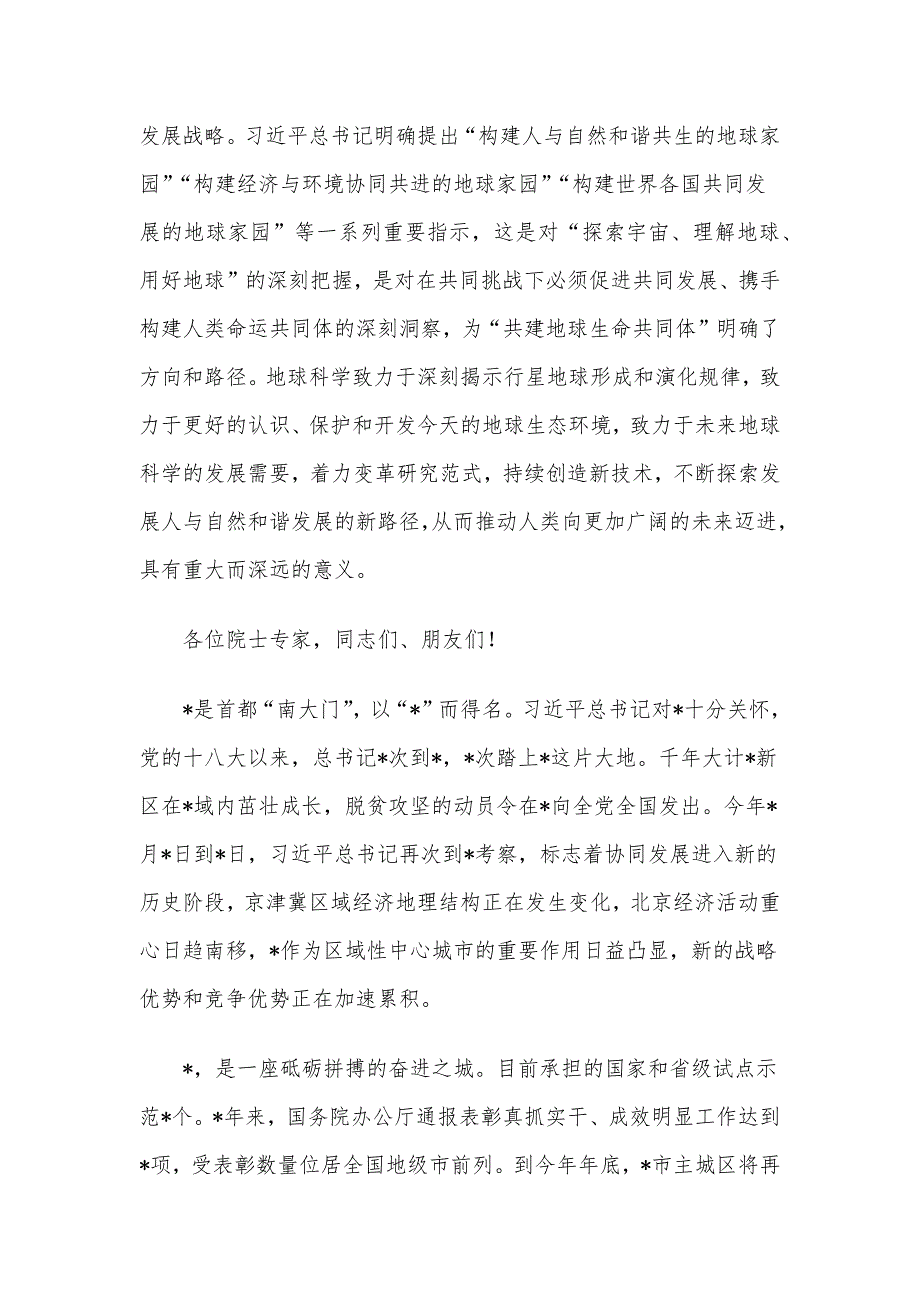 发展战略。习近平总书记明确提出“构建人与自然和谐共生的地球家园”“构建经济与环境协同共进的地球家园”“构建世界各国共同发展的地球家园”等一系列重要指示，这是对“探索宇宙、理解地球、用好地球”的深刻把握，是对在共同挑战下必须促进共同发展、携手构建人类命运共同体的深刻洞察，为“共建地球生命共同体”明确了方向和路径。地球科学致力于深刻揭示行星地球形成和演化规律，致力于更好的认识、保护和开发今天的地球生态环境，致力于未来地球科学的发展需要，着力变革研究范式，持续创造新技术，不断探索发展人与自然和谐发展的新路径，从而推动人类向更加广阔的未来迈进，具有重大而深远的意义。

各位院士专家，同志们、朋友们！

*是首都“南大门”，以“*”而得名。习近平总书记对*十分关怀，党的十八大以来，总书记*次到*，*次踏上*这片大地。千年大计*新区在*域内茁壮成长，脱贫攻坚的动员令在*向全党全国发出。今年*月*日到*日，习近平总书记再次到*考察，标志着协同发展进入新的历史阶段，京津冀区域经济地理结构正在发生变化，北京经济活动重心日趋南移，*作为区域性中心城市的重要作用日益凸显，新的战略优势和竞争优势正在加速累积。

*，是一座砥砺拼搏的奋进之城。目前承担的国家和省级试点示范*个。*年来，国务院办公厅通报表彰真抓实干、成效明显工作达到*项，受表彰数量位居全国地级市前列。到今年年底，*市主城区将再